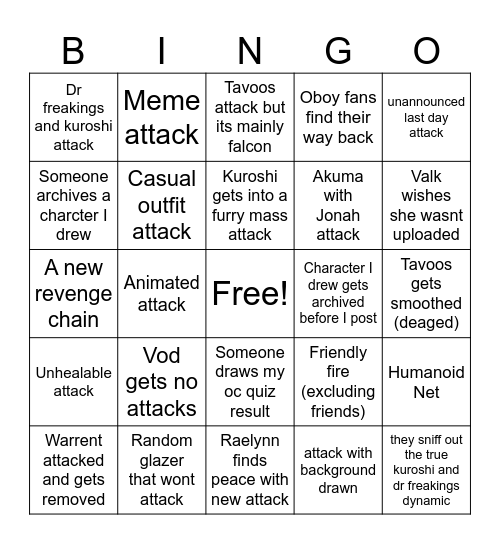 | B | I | N | G | O |
|---|---|---|---|---|
| Dr freakings and kuroshi attack | Meme attack | Tavoos attack but its mainly falcon | Oboy fans find their way back | unannounced last day attack |
| Someone archives a charcter I drew | Casual outfit attack | Kuroshi gets into a furry mass attack | Akuma with Jonah attack | Valk wishes she wasnt uploaded |
| A new revenge chain | Animated attack | Free! | Character I drew gets archived before I post | Tavoos gets smoothed (deaged) |
| Unhealable attack | Vod gets no attacks | Someone draws my oc quiz result | Friendly fire (excluding friends) | Humanoid Net |
| Warrent attacked and gets removed | Random glazer that wont attack | Raelynn finds peace with new attack | attack with background drawn | they sniff out the true kuroshi and dr freakings dynamic |